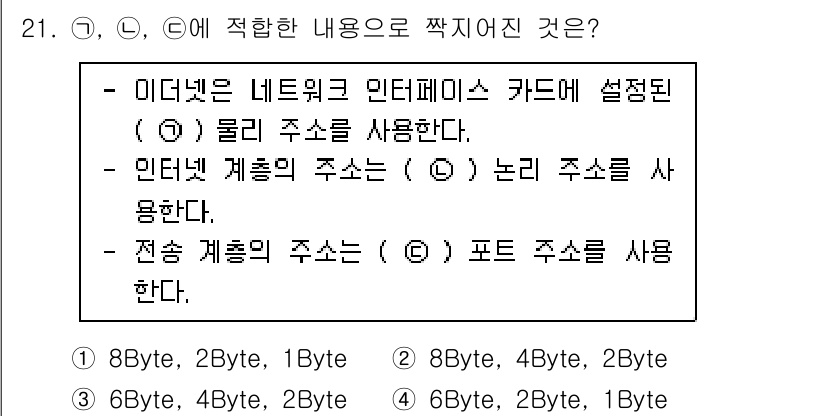 21. ㉠, ㉡, ㉢에 적합한 내용으로 짝지어진 것은?

- 이더넷은 네트워크 인터페이스 카드에 설정된 ( ㉠ ) 물리 주소를 사용한다.
- 인터넷 계층의 주소는 ( ㉡ ) 논리 주소를 사용한다.
- 전송 계층의 주소는 ( ㉢ ) 포트 주소를 사용한다.

① 8Byte, 2Byte, 1Byte ② 8Byte, 4Byte, 2Byte
③ 6Byte, 4Byte, 2Byte ④ 6Byte, 2Byte, 1Byte